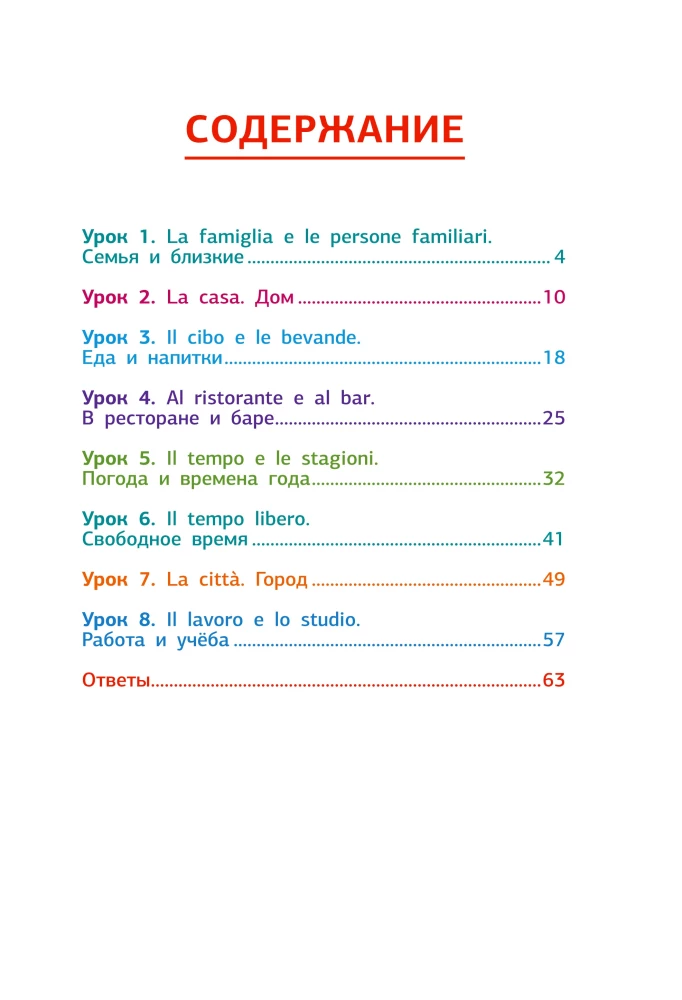 СОДЕРЖАНИЕ

Урок 1. La famiglia e le persone familiari.
Семья и близкие 4

Урок 2. La casa. Дом 10

Урок 3. Il cibo e le bevande.
Еда и напитки 18

Урок 4. Al ristorante e al bar.
В ресторане и баре 25

Урок 5. Il tempo e le stagioni.
Погода и времена года 32

Урок 6. Il tempo libero.
Свободное время 41

Урок 7. La città. Город 49

Урок 8. Il lavoro e lo studio.
Работа и учёба 57

Ответы 63